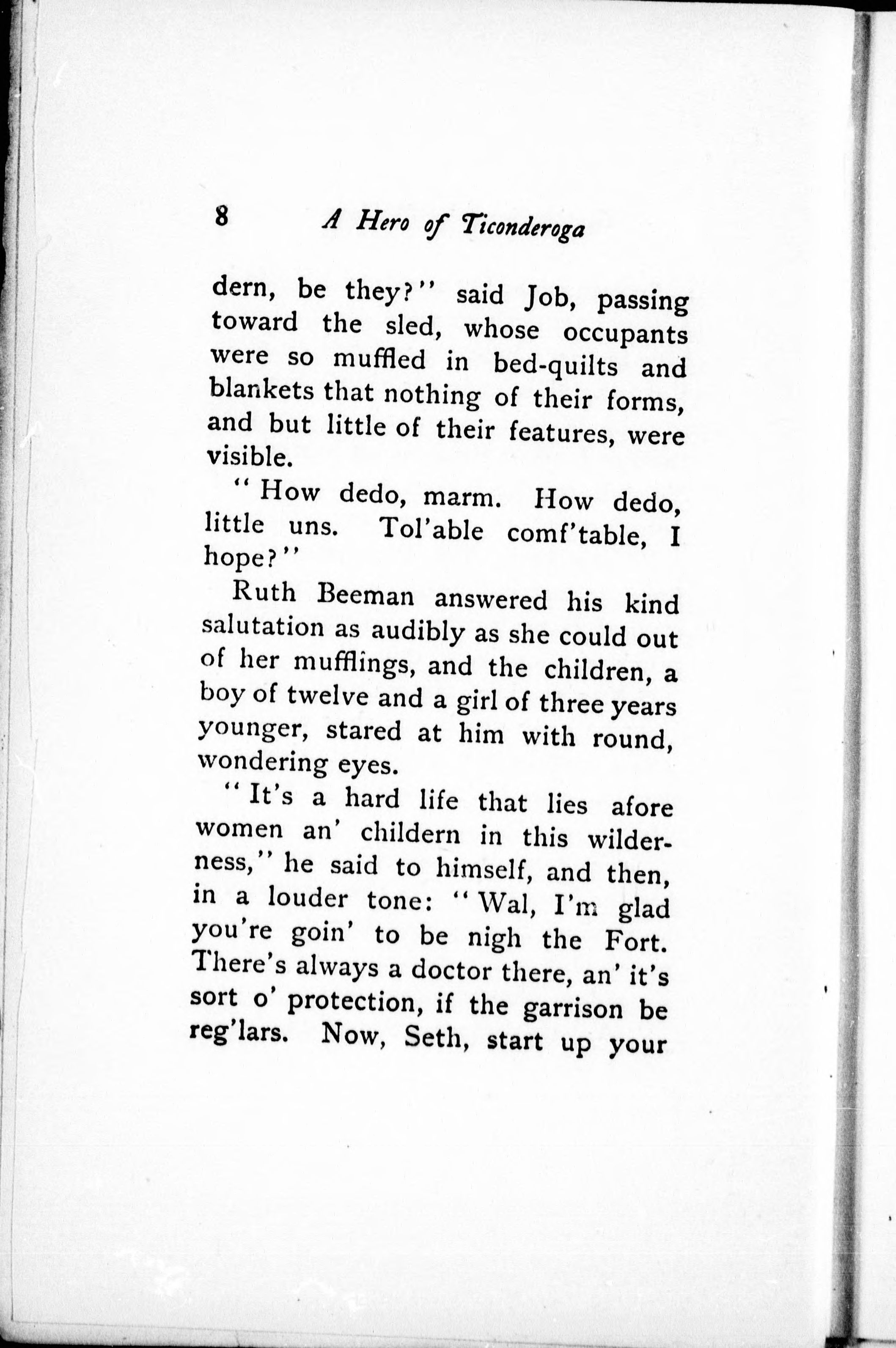 8 A Hero of Ticonderoga

dern, be they?" said Job, passing toward the sled, whose occupants were so muffled in bed-quilts and blankets that nothing of their forms, and but little of their features, were visible.

"How dedo, marm. How dedo, little uns. Tol'able comf'table, I hope?"

Ruth Beeman answered his kind salutation as audibly as she could out of her mufflings, and the children, a boy of twelve and a girl of three years younger, stared at him with round, wondering eyes.

"It's a hard life that lies afore women an' childern in this wilderness," he said to himself, and then, in a louder tone: "Wal, I'm glad you're goin' to be nigh the Fort. There's always a doctor there, an' it's sort o' protection, if the garrison be reg'lars. Now, Seth, start up your